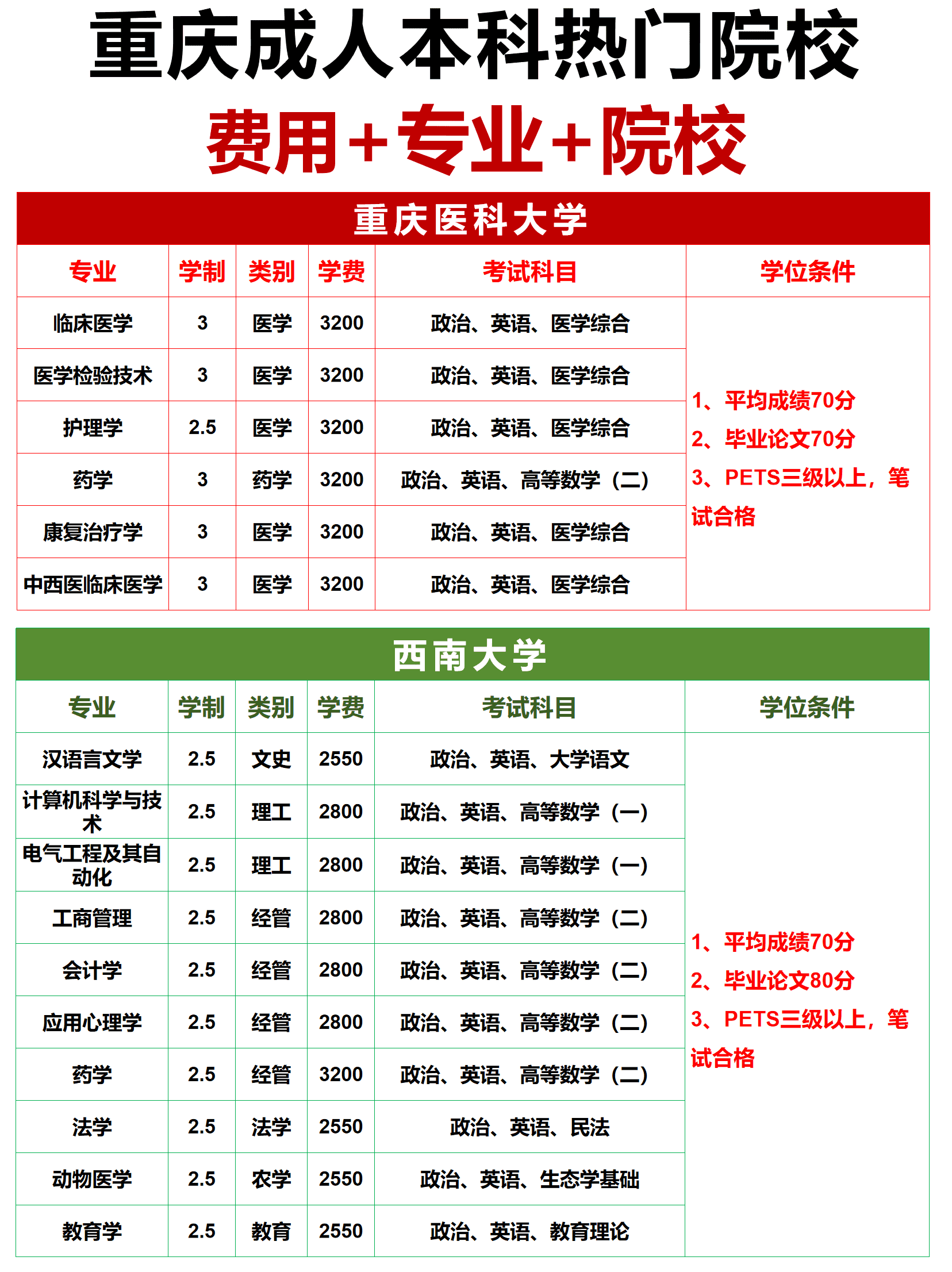 重庆成人本科热门院校

费用+专业+院校

重庆医科大学

| 专业 | 学制 | 类别 | 学费 | 考试科目 | 学位条件 |
|---|---|---|---|---|---|
| 临床医学 | 3 | 医学 | 3200 | 政治、英语、医学综合 | 1、平均成绩70分 2、毕业论文70分 3、PETS三级以上，笔试合格 |
| 医学检验技术 | 3 | 医学 | 3200 | 政治、英语、医学综合 | |
| 护理学 | 2.5 | 医学 | 3200 | 政治、英语、医学综合 | |
| 药学 | 3 | 药学 | 3200 | 政治、英语、高等数学（二） | |
| 康复治疗学 | 3 | 医学 | 3200 | 政治、英语、医学综合 | |
| 中西医临床医学 | 3 | 医学 | 3200 | 政治、英语、医学综合 | |

西南大学

| 专业 | 学制 | 类别 | 学费 | 考试科目 | 学位条件 |
|---|---|---|---|---|---|
| 汉语言文学 | 2.5 | 文史 | 2550 | 政治、英语、大学语文 | 1、平均成绩70分 2、毕业论文80分 3、PETS三级以上，笔试合格 |
| 计算机科学与技术 | 2.5 | 理工 | 2800 | 政治、英语、高等数学（一） | |
| 电气工程及其自动化 | 2.5 | 理工 | 2800 | 政治、英语、高等数学（一） | |
| 工商管理 | 2.5 | 经管 | 2800 | 政治、英语、高等数学（二） | |
| 会计学 | 2.5 | 经管 | 2800 | 政治、英语、高等数学（二） | |
| 应用心理学 | 2.5 | 经管 | 2800 | 政治、英语、高等数学（二） | |
| 药学 | 2.5 | 经管 | 3200 | 政治、英语、高等数学（二） | |
| 法学 | 2.5 | 法学 | 2550 | 政治、英语、民法 | |
| 动物医学 | 2.5 | 农学 | 2550 | 政治、英语、生态学基础 | |
| 教育学 | 2.5 | 教育 | 2550 | 政治、英语、教育理论 | |